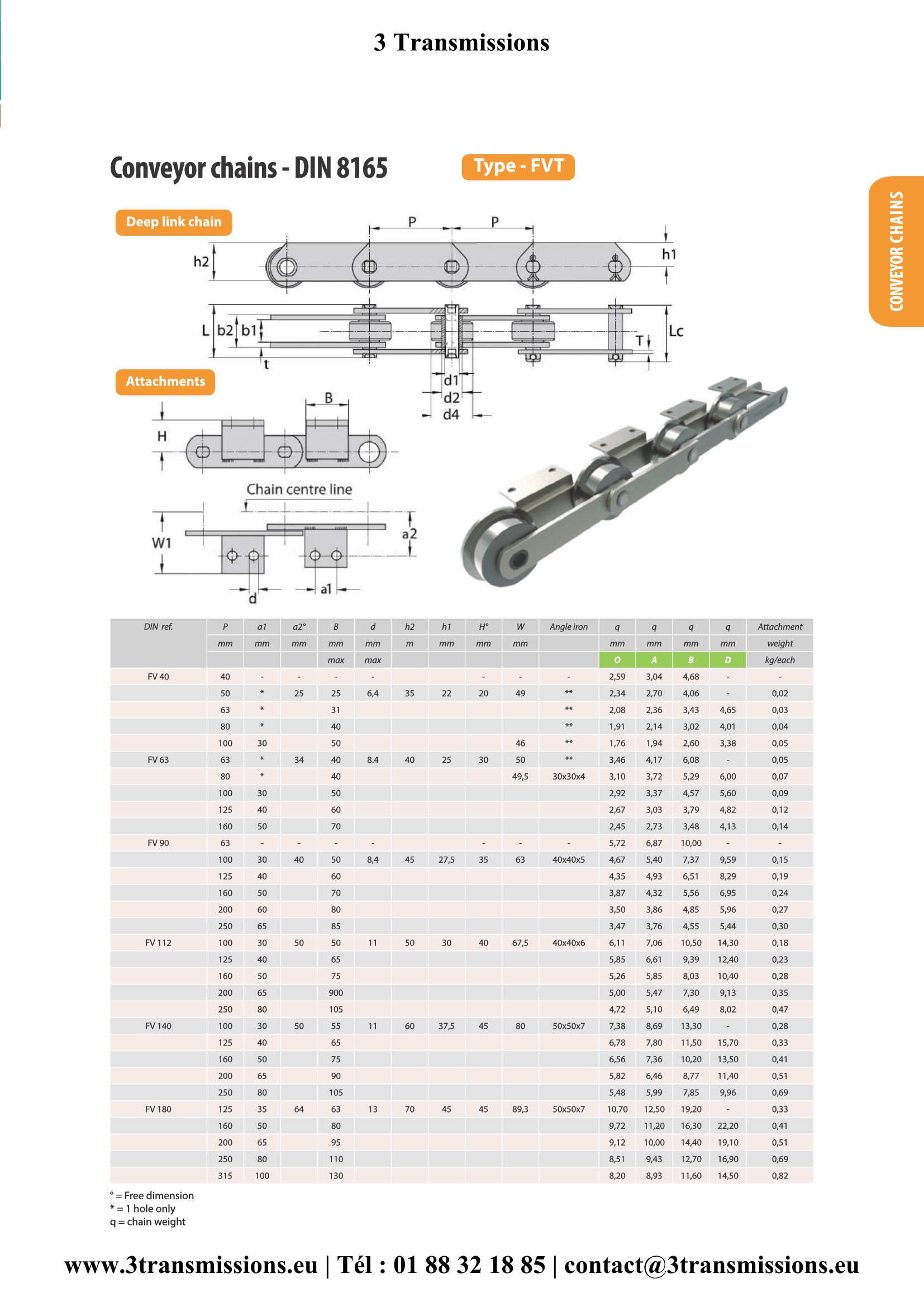 3 Transmissions

Conveyor chains - DIN 8165

Type - FVT

CONVEYOR CHAINS

Deep link chain

P P h2 h1 L b2 b1 t T Lc d1 d2 d4

Attachments

B H

Chain centre line

W1 a2 d a1

| DIN ref. | P | a1 | a2° | B | d | h2 | h1 | H° | W | Angle iron | q | q | q | q | Attachment |
|---|---|---|---|---|---|---|---|---|---|---|---|---|---|---|---|
| | mm | mm | mm | mm | mm | m | mm | mm | mm | | mm | mm | mm | mm | weight |
| | | | | max | max | | | | | | O | A | B | D | kg/each |
| FV 40 | 40 | - | - | - | - | | | - | - | - | 2,59 | 3,04 | 4,68 | - | - |
| | 50 | * | 25 | 25 | 6,4 | 35 | 22 | 20 | 49 | ** | 2,34 | 2,70 | 4,06 | - | 0,02 |
| | 63 | * | | 31 | | | | | | ** | 2,08 | 2,36 | 3,43 | 4,65 | 0,03 |
| | 80 | * | | 40 | | | | | | ** | 1,91 | 2,14 | 3,02 | 4,01 | 0,04 |
| | 100 | 30 | | 50 | | | | | 46 | ** | 1,76 | 1,94 | 2,60 | 3,38 | 0,05 |
| FV 63 | 63 | * | 34 | 40 | 8.4 | 40 | 25 | 30 | 50 | ** | 3,46 | 4,17 | 6,08 | - | 0,05 |
| | 80 | * | | 40 | | | | | 49,5 | 30x30x4 | 3,10 | 3,72 | 5,29 | 6,00 | 0,07 |
| | 100 | 30 | | 50 | | | | | | | 2,92 | 3,37 | 4,57 | 5,60 | 0,09 |
| | 125 | 40 | | 60 | | | | | | | 2,67 | 3,03 | 3,79 | 4,82 | 0,12 |
| | 160 | 50 | | 70 | | | | | | | 2,45 | 2,73 | 3,48 | 4,13 | 0,14 |
| FV 90 | 63 | - | - | - | - | | | - | - | - | 5,72 | 6,87 | 10,00 | - | - |
| | 100 | 30 | 40 | 50 | 8,4 | 45 | 27,5 | 35 | 63 | 40x40x5 | 4,67 | 5,40 | 7,37 | 9,59 | 0,15 |
| | 125 | 40 | | 60 | | | | | | | 4,35 | 4,93 | 6,51 | 8,29 | 0,19 |
| | 160 | 50 | | 70 | | | | | | | 3,87 | 4,32 | 5,56 | 6,95 | 0,24 |
| | 200 | 60 | | 80 | | | | | | | 3,50 | 3,86 | 4,85 | 5,96 | 0,27 |
| | 250 | 65 | | 85 | | | | | | | 3,47 | 3,76 | 4,55 | 5,44 | 0,30 |
| FV 112 | 100 | 30 | 50 | 50 | 11 | 50 | 30 | 40 | 67,5 | 40x40x6 | 6,11 | 7,06 | 10,50 | 14,30 | 0,18 |
| | 125 | 40 | | 65 | | | | | | | 5,85 | 6,61 | 9,39 | 12,40 | 0,23 |
| | 160 | 50 | | 75 | | | | | | | 5,26 | 5,85 | 8,03 | 10,40 | 0,28 |
| | 200 | 65 | | 900 | | | | | | | 5,00 | 5,47 | 7,30 | 9,13 | 0,35 |
| | 250 | 80 | | 105 | | | | | | | 4,72 | 5,10 | 6,49 | 8,02 | 0,47 |
| FV 140 | 100 | 30 | 50 | 55 | 11 | 60 | 37,5 | 45 | 80 | 50x50x7 | 7,38 | 8,69 | 13,30 | - | 0,28 |
| | 125 | 40 | | 65 | | | | | | | 6,78 | 7,80 | 11,50 | 15,70 | 0,33 |
| | 160 | 50 | | 75 | | | | | | | 6,56 | 7,36 | 10,20 | 13,50 | 0,41 |
| | 200 | 65 | | 90 | | | | | | | 5,82 | 6,46 | 8,77 | 11,40 | 0,51 |
| | 250 | 80 | | 105 | | | | | | | 5,48 | 5,99 | 7,85 | 9,96 | 0,69 |
| FV 180 | 125 | 35 | 64 | 63 | 13 | 70 | 45 | 45 | 89,3 | 50x50x7 | 10,70 | 12,50 | 19,20 | - | 0,33 |
| | 160 | 50 | | 80 | | | | | | | 9,72 | 11,20 | 16,30 | 22,20 | 0,41 |
| | 200 | 65 | | 95 | | | | | | | 9,12 | 10,00 | 14,40 | 19,10 | 0,51 |
| | 250 | 80 | | 110 | | | | | | | 8,51 | 9,43 | 12,70 | 16,90 | 0,69 |
| | 315 | 100 | | 130 | | | | | | | 8,20 | 8,93 | 11,60 | 14,50 | 0,82 |

° = Free dimension
* = 1 hole only
q = chain weight

www.3transmissions.eu | Tél : 01 88 32 18 85 | contact@3transmissions.eu